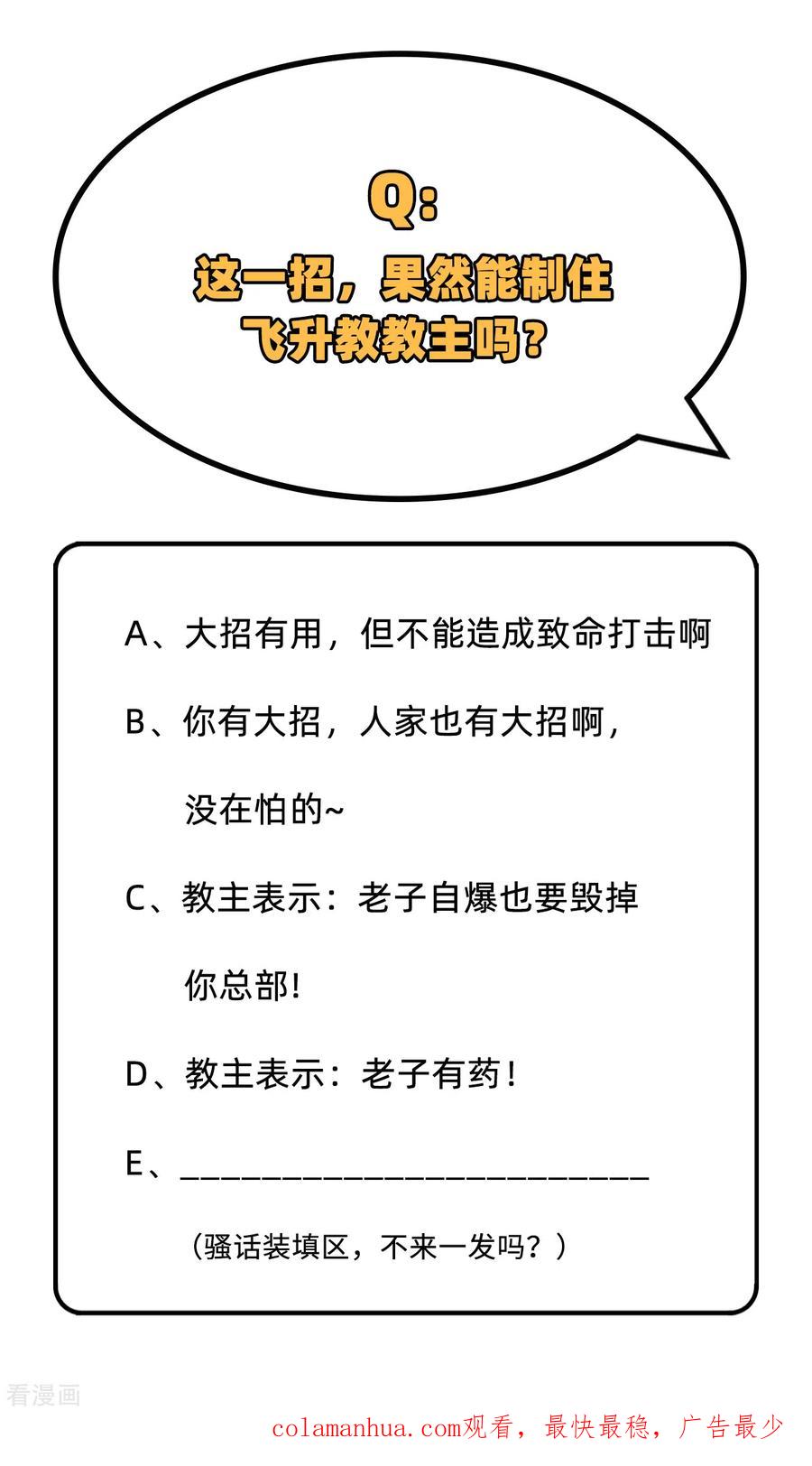 Q:

这一招，果然能制住飞升教教主吗？

A、大招有用，但不能造成致命打击啊

B、你有大招，人家也有大招啊，没在怕的~

C、教主表示：老子自爆也要毁掉你总部！

D、教主表示：老子有药！

E、________________________

（骚话装填区，不来一发吗？）

看漫画

colamanhua.com观看，最快最稳，广告最少